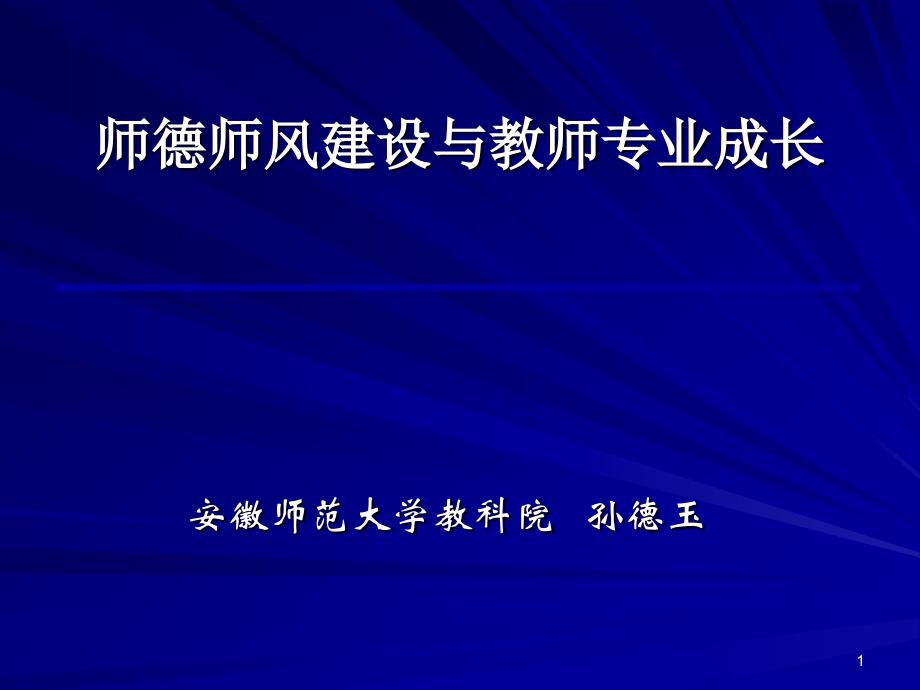 师德师风建设与教师专业成长

安徽师范大学教科院 孙德玉

1